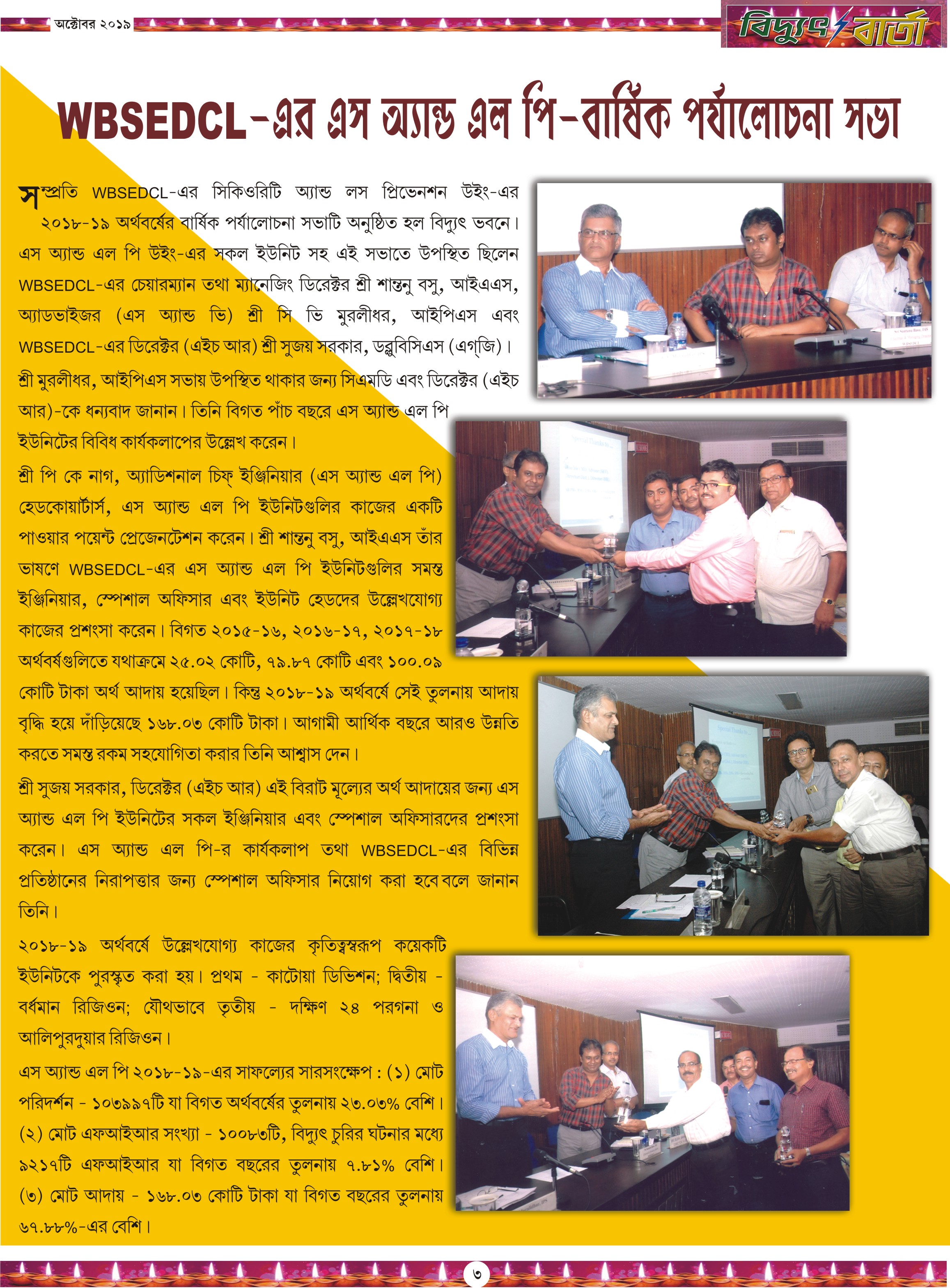 অক্টোবর ২০১৯

বিদ্যুৎ বার্তা

WBSEDCL-এর এস অ্যান্ড এল পি-বার্ষিক পর্যালোচনা সভা

সম্প্রতি WBSEDCL-এর সিকিওরিটি অ্যান্ড লস প্রিভেনশন উইং-এর ২০১৮-১৯ অর্থবর্ষের বার্ষিক পর্যালোচনা সভাটি অনুষ্ঠিত হল বিদ্যুৎ ভবনে। এস অ্যান্ড এল পি উইং-এর সকল ইউনিট সহ এই সভাতে উপস্থিত ছিলেন WBSEDCL-এর চেয়ারম্যান তথা ম্যানেজিং ডিরেক্টর শ্রী শান্তনু বসু, আইএএস, অ্যাডভাইজর (এস অ্যান্ড ভি) শ্রী সি ভি মুরলীধর, আইপিএস এবং WBSEDCL-এর ডিরেক্টর (এইচ আর) শ্রী সুজয় সরকার, ডব্লুবিসিএস (এগ্‌জি)।

শ্রী মুরলীধর, আইপিএস সভায় উপস্থিত থাকার জন্য সিএমডি এবং ডিরেক্টর (এইচ আর)-কে ধন্যবাদ জানান। তিনি বিগত পাঁচ বছরে এস অ্যান্ড এল পি ইউনিটের বিবিধ কার্যকলাপের উল্লেখ করেন।

শ্রী পি কে নাগ, অ্যাডিশনাল চিফ্ ইঞ্জিনিয়ার (এস অ্যান্ড এল পি) হেডকোয়ার্টার্স, এস অ্যান্ড এল পি ইউনিটগুলির কাজের একটি পাওয়ার পয়েন্ট প্রেজেনটেশন করেন। শ্রী শান্তনু বসু, আইএএস তাঁর ভাষণে WBSEDCL-এর এস অ্যান্ড এল পি ইউনিটগুলির সমস্ত ইঞ্জিনিয়ার, স্পেশাল অফিসার এবং ইউনিট হেডদের উল্লেখযোগ্য কাজের প্রশংসা করেন। বিগত ২০১৫-১৬, ২০১৬-১৭, ২০১৭-১৮ অর্থবর্ষগুলিতে যথাক্রমে ২৫.০২ কোটি, ৭৯.৮৭ কোটি এবং ১০০.০৯ কোটি টাকা অর্থ আদায় হয়েছিল। কিন্তু ২০১৮-১৯ অর্থবর্ষে সেই তুলনায় আদায় বৃদ্ধি হয়ে দাঁড়িয়েছে ১৬৮.০৩ কোটি টাকা। আগামী আর্থিক বছরে আরও উন্নতি করতে সমস্ত রকম সহযোগিতা করার তিনি আশ্বাস দেন।

শ্রী সুজয় সরকার, ডিরেক্টর (এইচ আর) এই বিরাট মূল্যের অর্থ আদায়ের জন্য এস অ্যান্ড এল পি ইউনিটের সকল ইঞ্জিনিয়ার এবং স্পেশাল অফিসারদের প্রশংসা করেন। এস অ্যান্ড এল পি-র কার্যকলাপ তথা WBSEDCL-এর বিভিন্ন প্রতিষ্ঠানের নিরাপত্তার জন্য স্পেশাল অফিসার নিয়োগ করা হবে বলে জানান তিনি।

২০১৮-১৯ অর্থবর্ষে উল্লেখযোগ্য কাজের কৃতিত্বস্বরূপ কয়েকটি ইউনিটকে পুরস্কৃত করা হয়। প্রথম - কাটোয়া ডিভিশন; দ্বিতীয় - বর্ধমান রিজিওন; যৌথভাবে তৃতীয় - দক্ষিণ ২৪ পরগনা ও আলিপুরদুয়ার রিজিওন।

এস অ্যান্ড এল পি ২০১৮-১৯-এর সাফল্যের সারসংক্ষেপ : (১) মোট পরিদর্শন - ১০৩৯৯৭টি যা বিগত অর্থবর্ষের তুলনায় ২৩.০৩% বেশি। (২) মোট এফআইআর সংখ্যা - ১০০৮৩টি, বিদ্যুৎ চুরির ঘটনার মধ্যে ৯২১৭টি এফআইআর যা বিগত বছরের তুলনায় ৭.৮১% বেশি। (৩) মোট আদায় - ১৬৮.০৩ কোটি টাকা যা বিগত বছরের তুলনায় ৬৭.৮৮%-এর বেশি।

৩